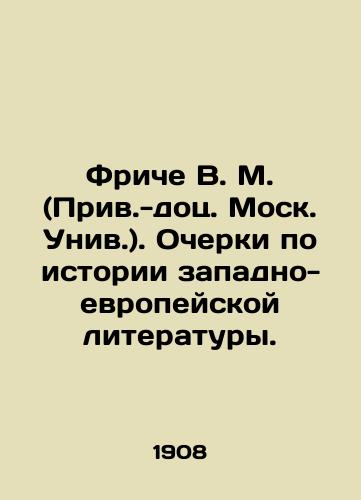 Фриче В. М. (Прив.-доц. Моск. Унив.). Очерки по истории западно-европейской литературы.

1908